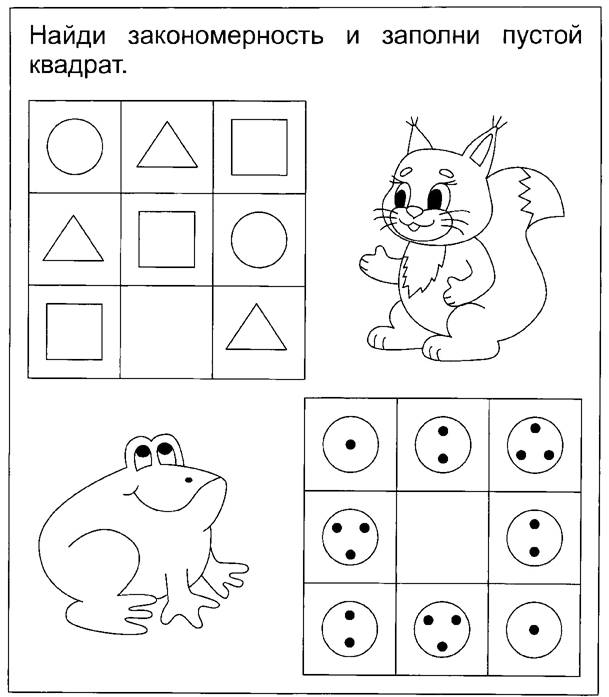 Найди закономерность и заполни пустой квадрат.